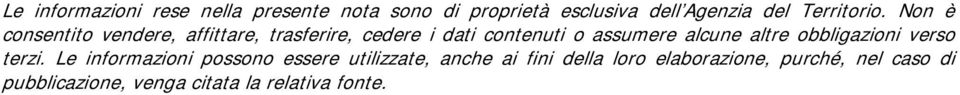 Le informazioni rese nella presente nota sono di proprietà esclusiva dell'Agenzia del Territorio. Non è consentito vendere, affittare, trasferire, cedere i dati contenuti o assumere alcune altre obbligazioni verso terzi. Le informazioni possono essere utilizzate, anche ai fini della loro elaborazione, purché, nel caso di pubblicazione, venga citata la relativa fonte.